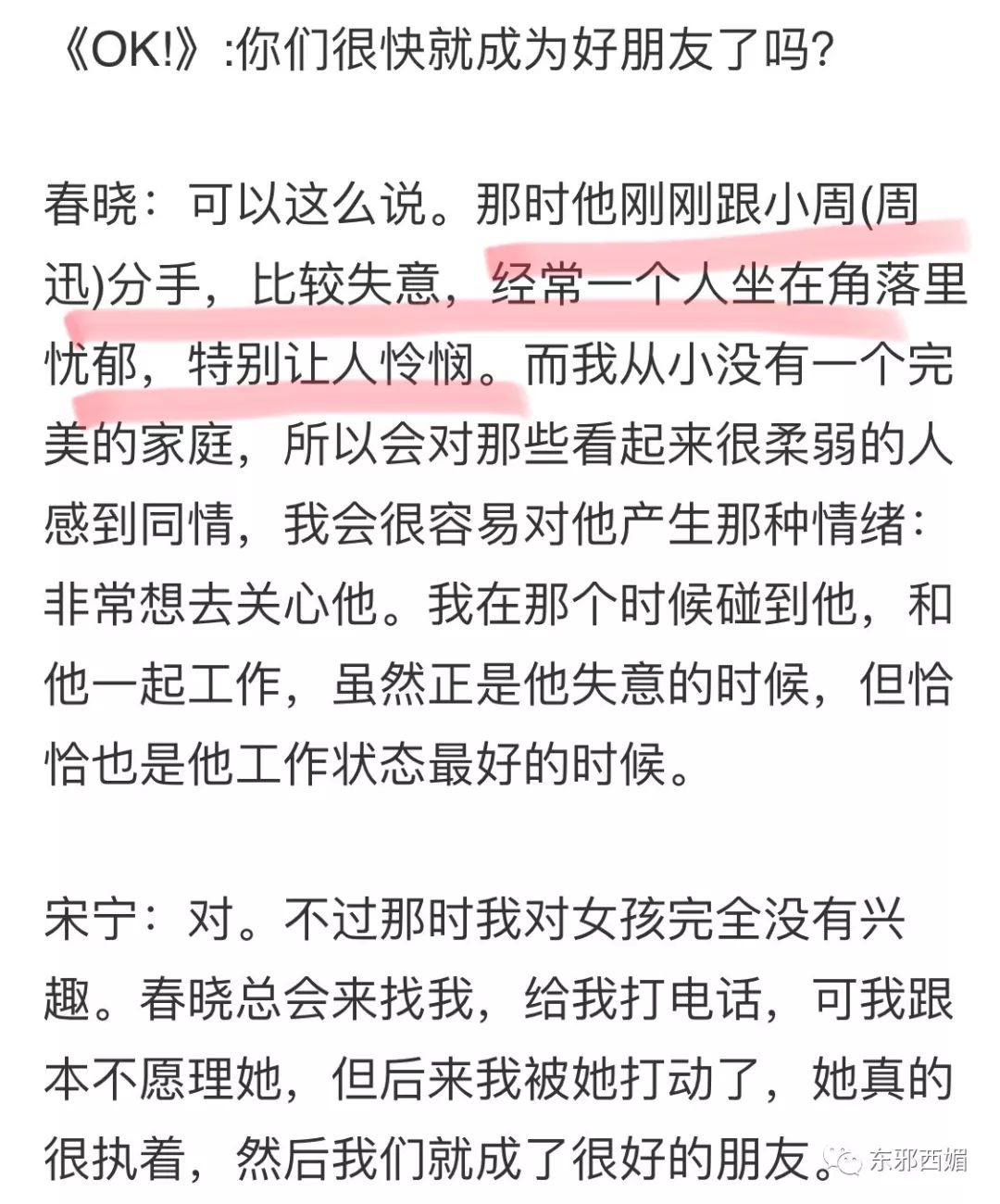 《OK!》:你们很快就成为好朋友了吗?

春晓：可以这么说。那时他刚刚跟小周(周迅)分手，比较失意，经常一个人坐在角落里忧郁，特别让人怜悯。而我从小没有一个完美的家庭，所以会对那些看起来很柔弱的人感到同情，我会很容易对他产生那种情绪：非常想去关心他。我在那个时候碰到他，和他一起工作，虽然正是他失意的时候，但恰恰也是他工作状态最好的时候。

宋宁：对。不过那时我对女孩完全没有兴趣。春晓总会来找我，给我打电话，可我跟本不愿理她，但后来我被她打动了，她真的很执着，然后我们就成了很好的朋友。

东邪西媚